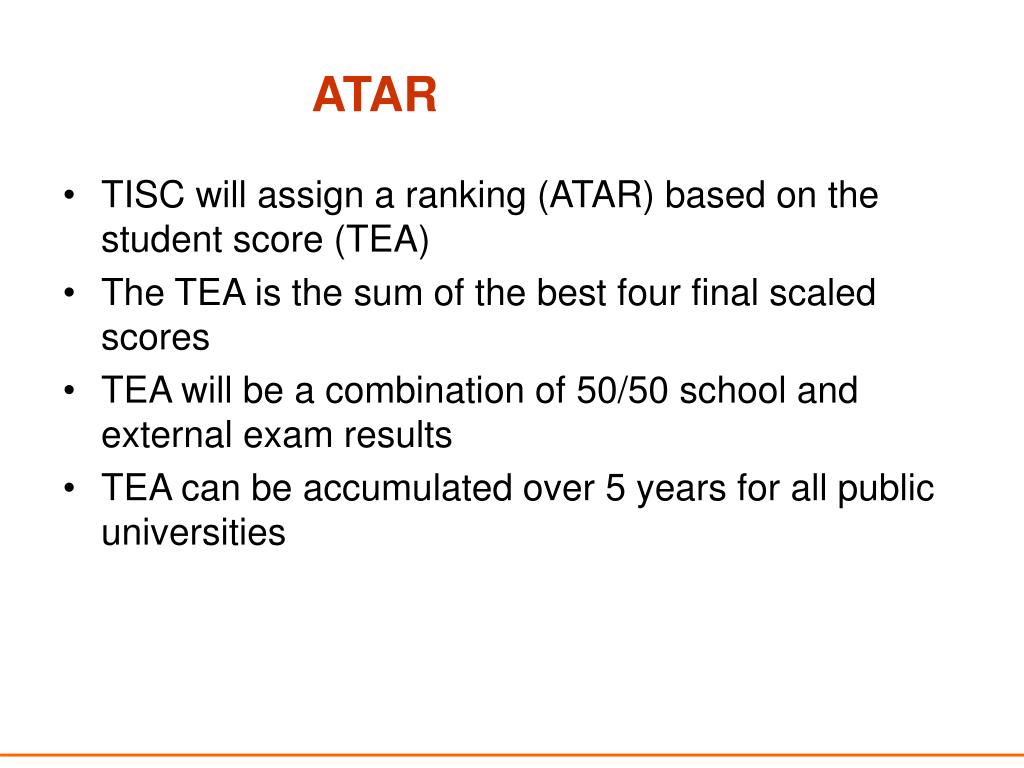 ATAR

• TISC will assign a ranking (ATAR) based on the student score (TEA)
• The TEA is the sum of the best four final scaled scores
• TEA will be a combination of 50/50 school and external exam results
• TEA can be accumulated over 5 years for all public universities